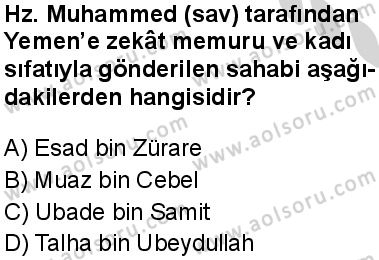 Hz. Muhammed (sav) tarafından Yemen'e zekât memuru ve kadı sıfatıyla gönderilen sahabi aşağıdakilerden hangisidir?

A) Esad bin Zürare
B) Muaz bin Cebel
C) Ubade bin Samit
D) Talha bin Ubeydullah

www.aolsoru.com